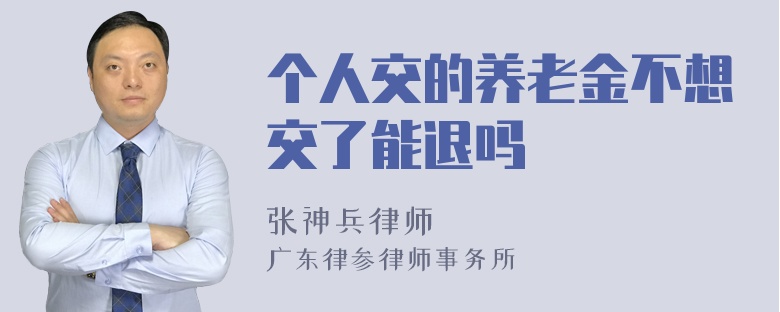 个人交的养老金不想交了能退吗

张神兵律师

广东律参律师事务所